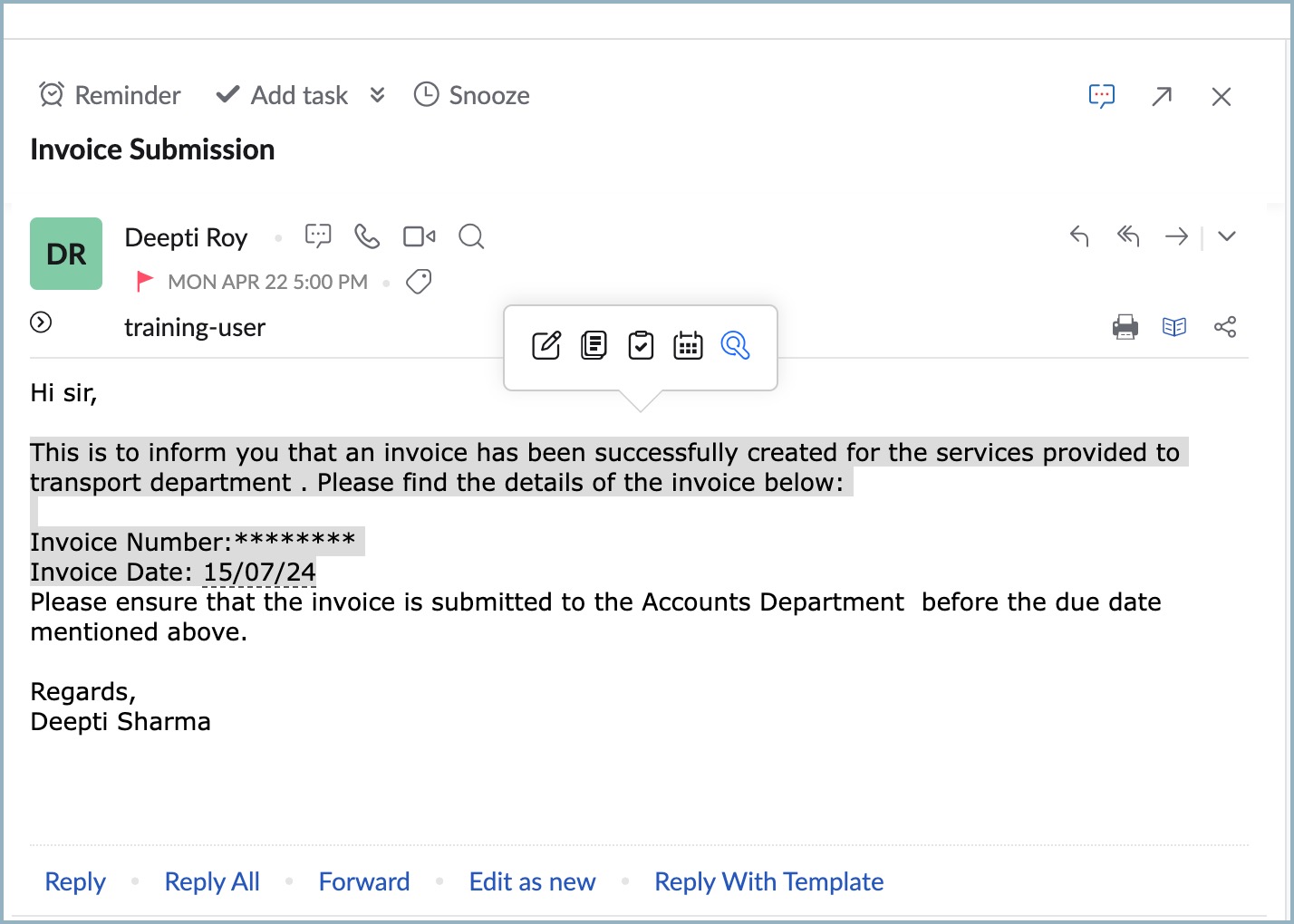 Reminder Add task Snooze

Invoice Submission

DR

Deepti Roy

MON APR 22 5:00 PM

training-user

Hi sir,

This is to inform you that an invoice has been successfully created for the services provided to transport department . Please find the details of the invoice below:

Invoice Number:********
Invoice Date: 15/07/24
Please ensure that the invoice is submitted to the Accounts Department before the due date mentioned above.

Regards,
Deepti Sharma

Reply • Reply All • Forward • Edit as new • Reply With Template